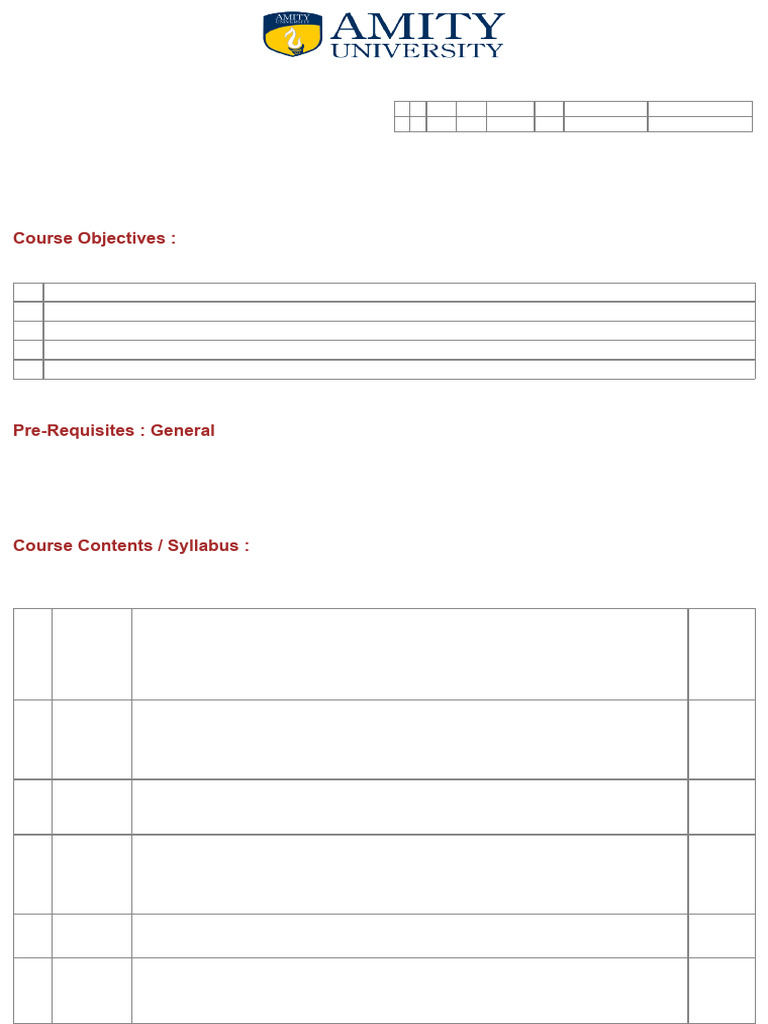 AMITY UNIVERSITY

AMITY
UNIVERSITY

Course Objectives :

Pre-Requisites : General

Course Contents / Syllabus :